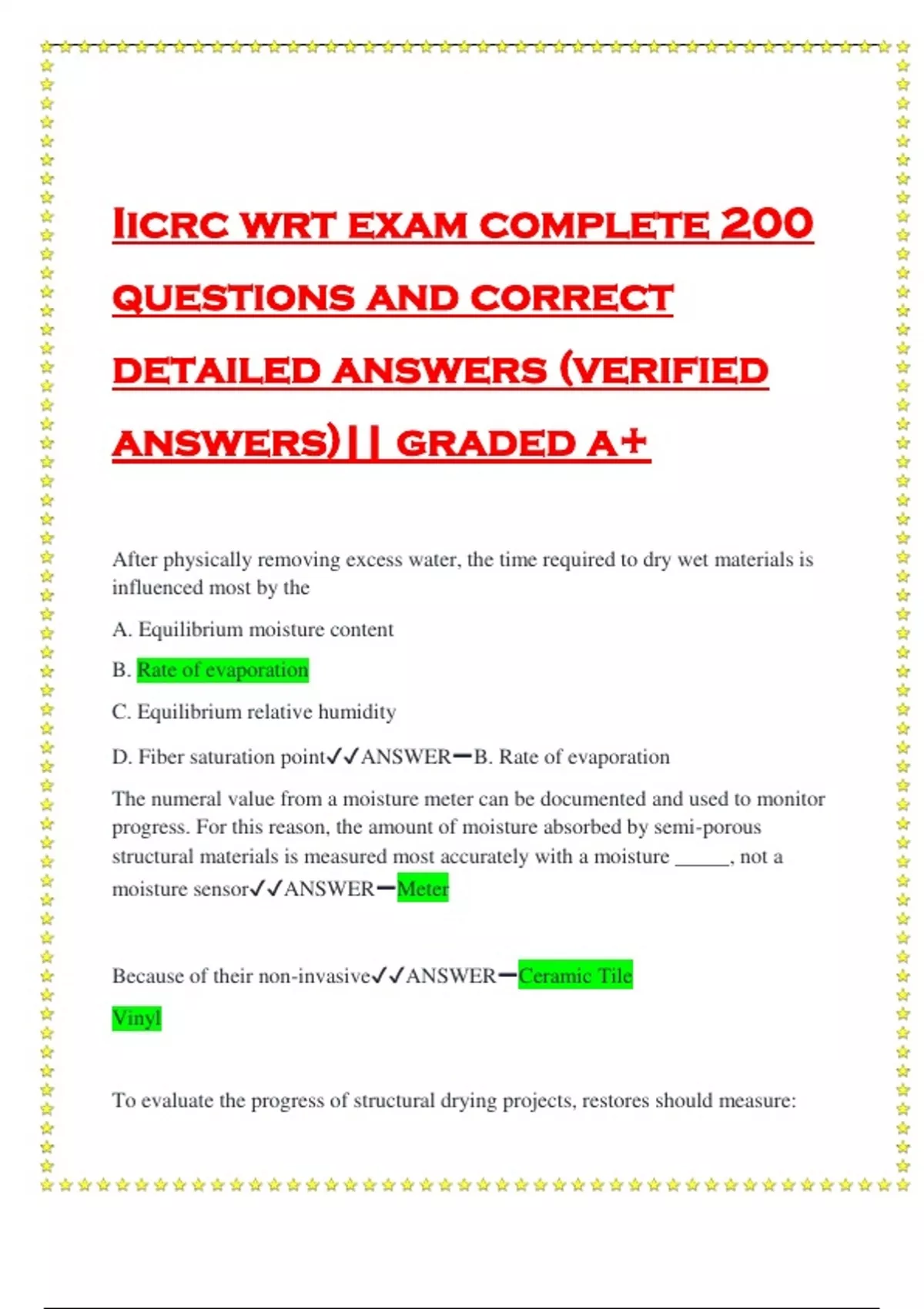 IICRC WRT EXAM COMPLETE 200 QUESTIONS AND CORRECT DETAILED ANSWERS (VERIFIED ANSWERS)|| GRADED A+

After physically removing excess water, the time required to dry wet materials is influenced most by the

A. Equilibrium moisture content

B. Rate of evaporation

C. Equilibrium relative humidity

D. Fiber saturation point✓✓ANSWER—B. Rate of evaporation

The numeral value from a moisture meter can be documented and used to monitor progress. For this reason, the amount of moisture absorbed by semi-porous structural materials is measured most accurately with a moisture _____, not a moisture sensor✓✓ANSWER—Meter

Because of their non-invasive✓✓ANSWER—Ceramic Tile

Vinyl

To evaluate the progress of structural drying projects, restores should measure: